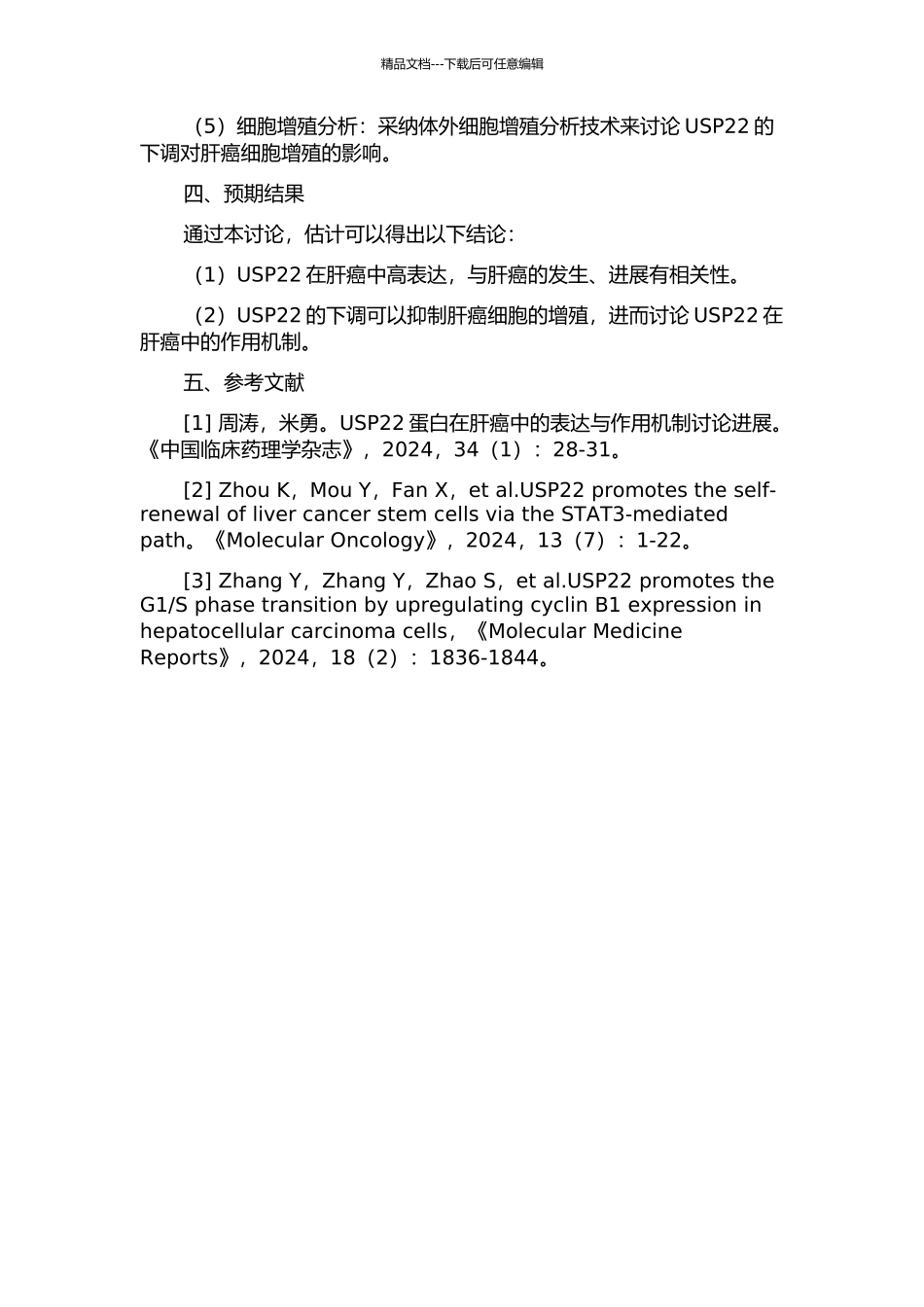 精品文档---下载后可任意编辑

（5）细胞增殖分析：采纳体外细胞增殖分析技术来讨论 USP22 的下调对肝癌细胞增殖的影响。

四、预期结果

通过本讨论，估计可以得出以下结论：

（1）USP22 在肝癌中高表达，与肝癌的发生、进展有相关性。

（2）USP22 的下调可以抑制肝癌细胞的增殖，进而讨论 USP22 在肝癌中的作用机制。

五、参考文献

[1] 周涛，米勇。USP22 蛋白在肝癌中的表达与作用机制讨论进展。《中国临床药理学杂志》，2024，34（1）：28-31。

[2] Zhou K，Mou Y，Fan X，et al.USP22 promotes the self-renewal of liver cancer stem cells via the STAT3-mediated path。《Molecular Oncology》，2024，13（7）：1-22。

[3] Zhang Y，Zhang Y，Zhao S，et al.USP22 promotes the G1/S phase transition by upregulating cyclin B1 expression in hepatocellular carcinoma cells，《Molecular Medicine Reports》，2024，18（2）：1836-1844。